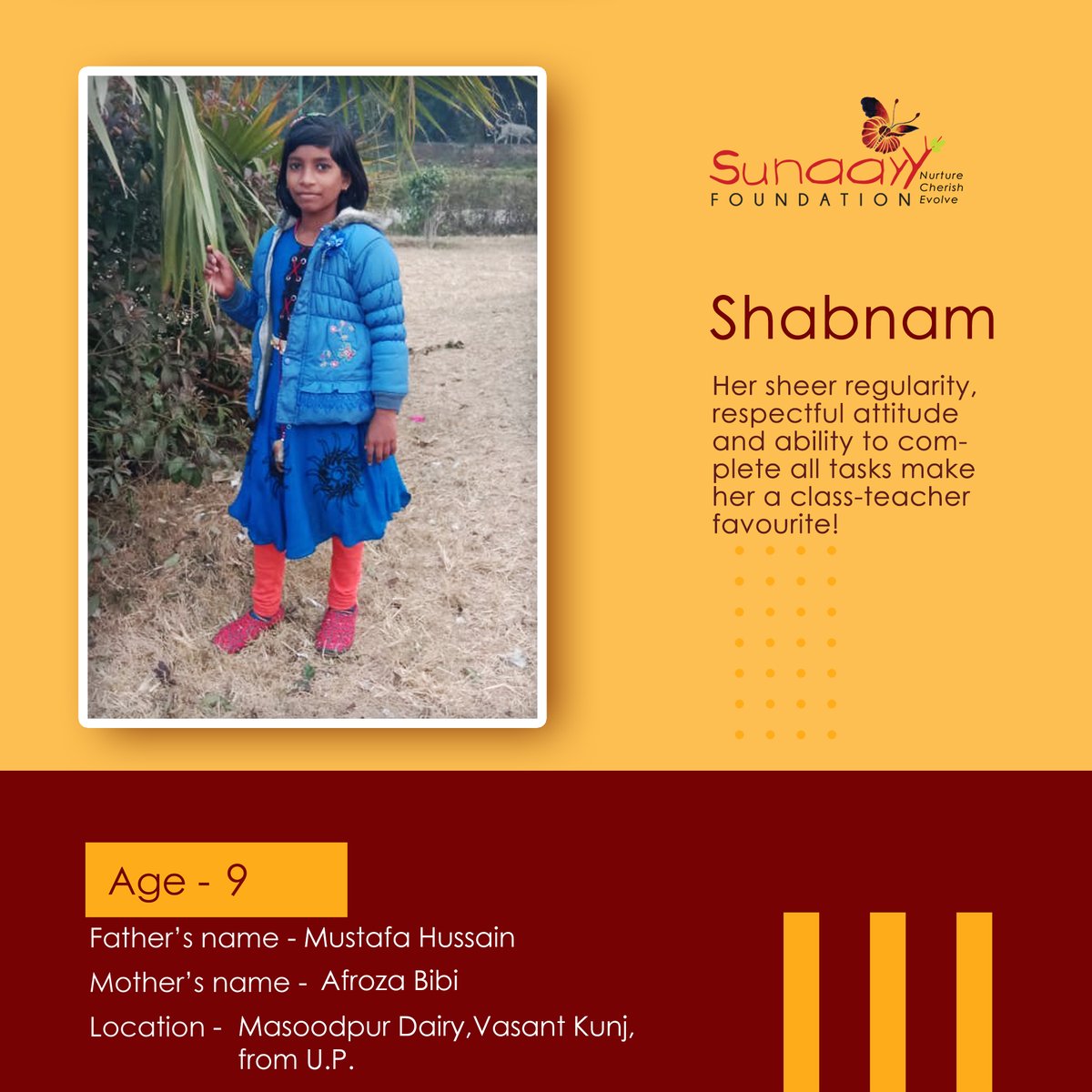 Sunaayy FOUNDATION Nurture Cherish Evolve

Shabnam

Her sheer regularity, respectful attitude and ability to complete all tasks make her a class-teacher favourite!

Age - 9

Father's name - Mustafa Hussain

Mother's name - Afroza Bibi

Location - Masoodpur Dairy,Vasant Kunj, from U.P.